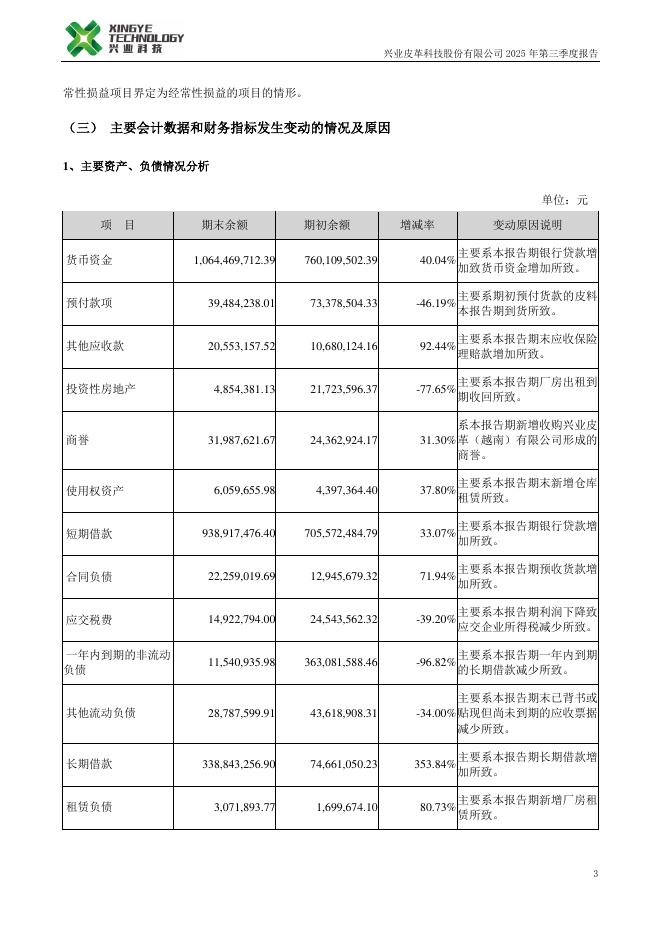 XINGYE TECHNOLOGY 兴业科技

兴业皮革科技股份有限公司 2025 年第三季度报告

常性损益项目界定为经常性损益的项目的情形。

（三） 主要会计数据和财务指标发生变动的情况及原因

1、主要资产、负债情况分析

单位：元

| 项 目 | 期末余额 | 期初余额 | 增减率 | 变动原因说明 |
|---|---|---|---|---|
| 货币资金 | 1,064,469,712.39 | 760,109,502.39 | 40.04% | 主要系本报告期银行贷款增加致货币资金增加所致。 |
| 预付款项 | 39,484,238.01 | 73,378,504.33 | -46.19% | 主要系期初预付货款的皮料本报告期到货所致。 |
| 其他应收款 | 20,553,157.52 | 10,680,124.16 | 92.44% | 主要系本报告期末应收保险理赔款增加所致。 |
| 投资性房地产 | 4,854,381.13 | 21,723,596.37 | -77.65% | 主要系本报告期厂房出租到期收回所致。 |
| 商誉 | 31,987,621.67 | 24,362,924.17 | 31.30% | 系本报告期新增收购兴业皮革（越南）有限公司形成的商誉。 |
| 使用权资产 | 6,059,655.98 | 4,397,364.40 | 37.80% | 主要系本报告期末新增仓库租赁所致。 |
| 短期借款 | 938,917,476.40 | 705,572,484.79 | 33.07% | 主要系本报告期银行贷款增加所致。 |
| 合同负债 | 22,259,019.69 | 12,945,679.32 | 71.94% | 主要系本报告期预收货款增加所致。 |
| 应交税费 | 14,922,794.00 | 24,543,562.32 | -39.20% | 主要系本报告期利润下降致应交企业所得税减少所致。 |
| 一年内到期的非流动负债 | 11,540,935.98 | 363,081,588.46 | -96.82% | 主要系本报告期一年内到期的长期借款减少所致。 |
| 其他流动负债 | 28,787,599.91 | 43,618,908.31 | -34.00% | 主要系本报告期末已背书或贴现但尚未到期的应收票据减少所致。 |
| 长期借款 | 338,843,256.90 | 74,661,050.23 | 353.84% | 主要系本报告期长期借款增加所致。 |
| 租赁负债 | 3,071,893.77 | 1,699,674.10 | 80.73% | 主要系本报告期新增厂房租赁所致。 |

3